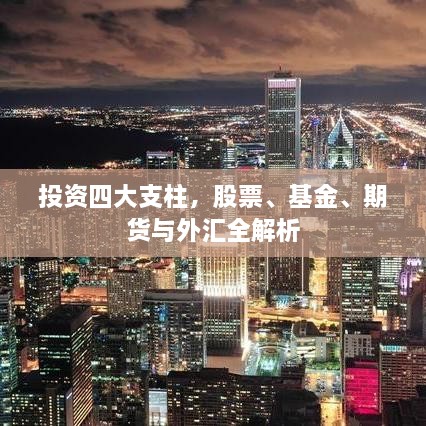 投资四大支柱，股票、基金、期货与外汇全解析